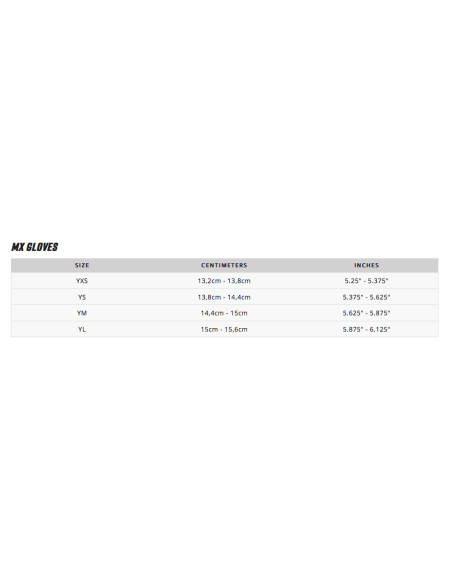 MX GLOVES

| SIZE | CENTIMETERS | INCHES |
|---|---|---|
| YXS | 13,2cm - 13,8cm | 5.25" - 5.375" |
| YS | 13,8cm - 14,4cm | 5.375" - 5.625" |
| YM | 14,4cm - 15cm | 5.625" - 5.875" |
| YL | 15cm - 15,6cm | 5.875" - 6.125" |